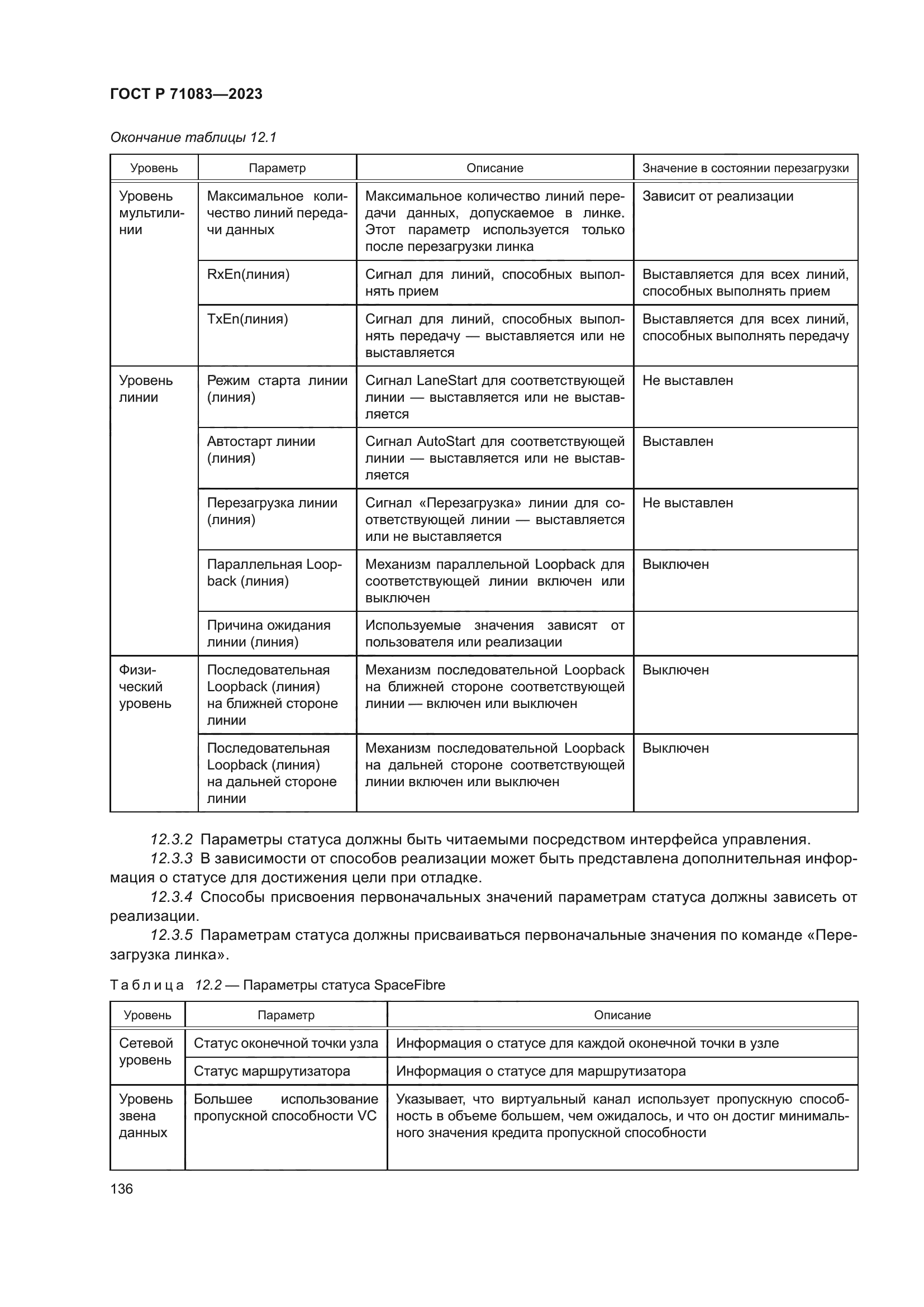 ГОСТ Р 71083—2023

Окончание таблицы 12.1

| Уровень | Параметр | Описание | Значение в состоянии перезагрузки |
|---|---|---|---|
| Уровень мультилинии | Максимальное количество линий передачи данных | Максимальное количество линий передачи данных, допускаемое в линке. Этот параметр используется только после перезагрузки линка | Зависит от реализации |
| | RxEn(линия) | Сигнал для линий, способных выполнять прием | Выставляется для всех линий, способных выполнять прием |
| | TxEn(линия) | Сигнал для линий, способных выполнять передачу — выставляется или не выставляется | Выставляется для всех линий, способных выполнять передачу |
| Уровень линии | Режим старта линии (линия) | Сигнал LaneStart для соответствующей линии — выставляется или не выставляется | Не выставлен |
| | Автостарт линии (линия) | Сигнал AutoStart для соответствующей линии — выставляется или не выставляется | Выставлен |
| | Перезагрузка линии (линия) | Сигнал «Перезагрузка» линии для соответствующей линии — выставляется или не выставляется | Не выставлен |
| | Параллельная Loopback (линия) | Механизм параллельной Loopback для соответствующей линии включен или выключен | Выключен |
| | Причина ожидания линии (линия) | Используемые значения зависят от пользователя или реализации | |
| Физический уровень | Последовательная Loopback (линия) на ближней стороне линии | Механизм последовательной Loopback на ближней стороне соответствующей линии — включен или выключен | Выключен |
| | Последовательная Loopback (линия) на дальней стороне линии | Механизм последовательной Loopback на дальней стороне соответствующей линии включен или выключен | Выключен |

12.3.2 Параметры статуса должны быть читаемыми посредством интерфейса управления.

12.3.3 В зависимости от способов реализации может быть представлена дополнительная информация о статусе для достижения цели при отладке.

12.3.4 Способы присвоения первоначальных значений параметрам статуса должны зависеть от реализации.

12.3.5 Параметрам статуса должны присваиваться первоначальные значения по команде «Перезагрузка линка».

Таблица 12.2 — Параметры статуса SpaceFibre

| Уровень | Параметр | Описание |
|---|---|---|
| Сетевой уровень | Статус оконечной точки узла | Информация о статусе для каждой оконечной точки в узле |
| | Статус маршрутизатора | Информация о статусе для маршрутизатора |
| Уровень звена данных | Большее использование пропускной способности VC | Указывает, что виртуальный канал использует пропускную способность в объеме большем, чем ожидалось, и что он достиг минимального значения кредита пропускной способности |

136